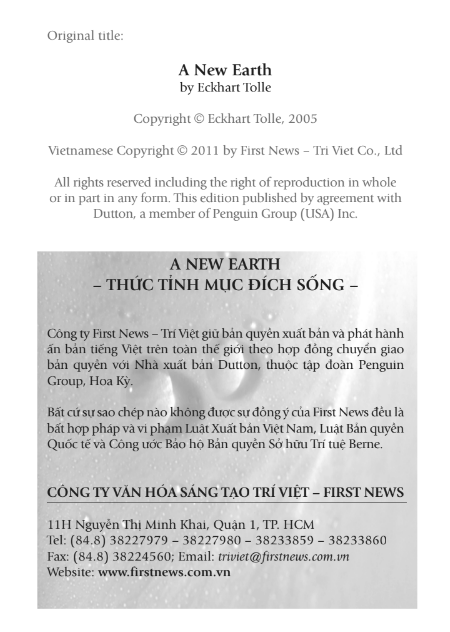 Original title:

A New Earth
by Eckhart Tolle

Copyright © Eckhart Tolle, 2005

Vietnamese Copyright © 2011 by First News – Tri Viet Co., Ltd

All rights reserved including the right of reproduction in whole or in part in any form. This edition published by agreement with Dutton, a member of Penguin Group (USA) Inc.

A NEW EARTH
– THỨC TỈNH MỤC ĐÍCH SỐNG –

Công ty First News – Trí Việt giữ bản quyền xuất bản và phát hành ấn bản tiếng Việt trên toàn thế giới theo hợp đồng chuyển giao bản quyền với Nhà xuất bản Dutton, thuộc tập đoàn Penguin Group, Hoa Kỳ.

Bất cứ sự sao chép nào không được sự đồng ý của First News đều là bất hợp pháp và vi phạm Luật Xuất bản Việt Nam, Luật Bản quyền Quốc tế và Công ước Bảo hộ Bản quyền Sở hữu Trí tuệ Berne.

CÔNG TY VĂN HÓA SÁNG TẠO TRÍ VIỆT – FIRST NEWS

11H Nguyễn Thị Minh Khai, Quận 1, TP. HCM
Tel: (84.8) 38227979 – 38227980 – 38233859 – 38233860
Fax: (84.8) 38224560; Email: triviet@firstnews.com.vn
Website: www.firstnews.com.vn